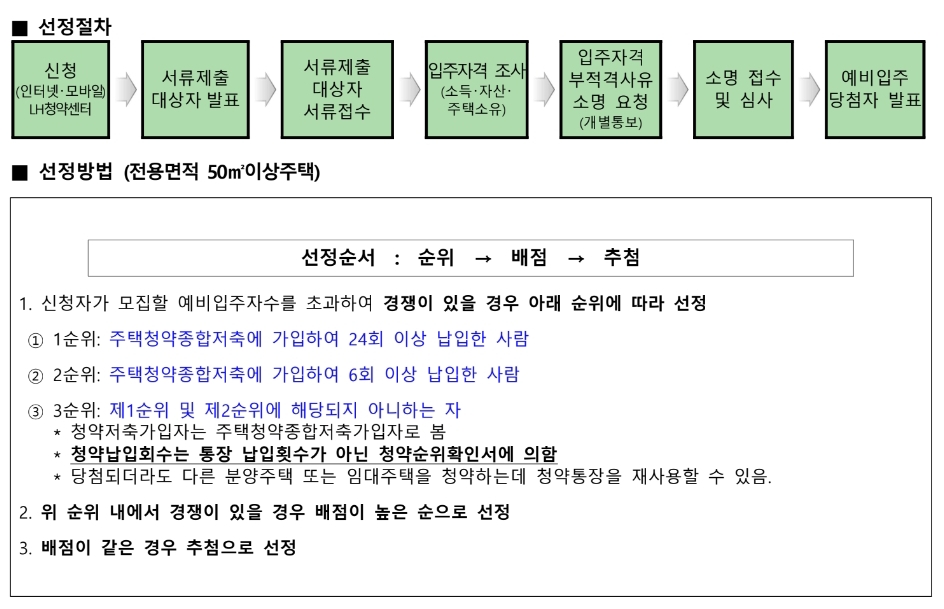 ■ 선정절차

신청 (인터넷·모바일) LH청약센터

서류제출 대상자 발표

서류제출 대상자 서류접수

입주자격 조사 (소득·자산·주택소유)

입주자격 부적격사유 소명 요청 (개별통보)

소명 접수 및 심사

예비입주 당첨자 발표

■ 선정방법 (전용면적 50㎡이상주택)

선정순서 : 순위 → 배점 → 추첨

1. 신청자가 모집할 예비입주자수를 초과하여 경쟁이 있을 경우 아래 순위에 따라 선정

① 1순위: 주택청약종합저축에 가입하여 24회 이상 납입한 사람

② 2순위: 주택청약종합저축에 가입하여 6회 이상 납입한 사람

③ 3순위: 제1순위 및 제2순위에 해당되지 아니하는 자
* 청약저축가입자는 주택청약종합저축가입자로 봄
* 청약납입회수는 통장 납입횟수가 아닌 청약순위확인서에 의함
* 당첨되더라도 다른 분양주택 또는 임대주택을 청약하는데 청약통장을 재사용할 수 있음.

2. 위 순위 내에서 경쟁이 있을 경우 배점이 높은 순으로 선정

3. 배점이 같은 경우 추첨으로 선정